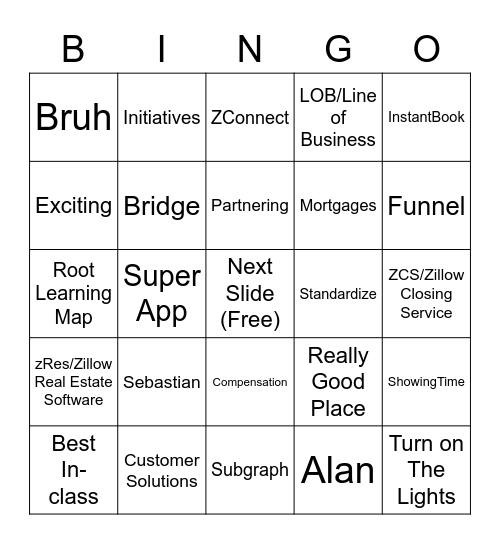 | B | I | N | G | O |
|---|---|---|---|---|
| Bruh | Initiatives | ZConnect | LOB/Line of Business | InstantBook |
| Exciting | Bridge | Partnering | Mortgages | Funnel |
| Root Learning Map | Super App | Next Slide (Free) | Standardize | ZCS/Zillow Closing Service |
| zRes/Zillow Real Estate Software | Sebastian | Compensation | Really Good Place | ShowingTime |
| Best In-class | Customer Solutions | Subgraph | Alan | Turn on The Lights |